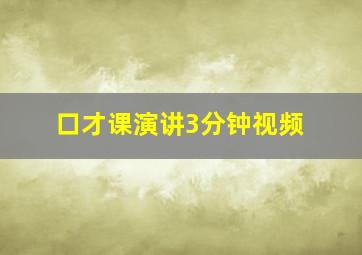 口才课演讲3分钟视频